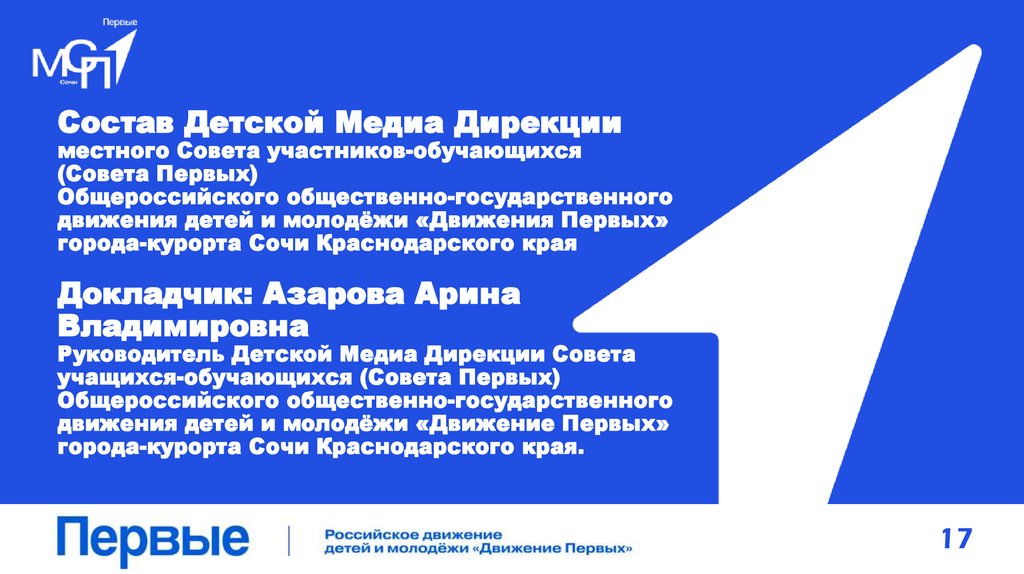 Первые
МСП
Сочи

Состав Детской Медиа Дирекции местного Совета участников-обучающихся (Совета Первых) Общероссийского общественно-государственного движения детей и молодёжи «Движения Первых» города-курорта Сочи Краснодарского края

Докладчик: Азарова Арина Владимировна
Руководитель Детской Медиа Дирекции Совета учащихся-обучающихся (Совета Первых) Общероссийского общественно-государственного движения детей и молодёжи «Движение Первых» города-курорта Сочи Краснодарского края.

Первые
Российское движение детей и молодёжи «Движение Первых»

17